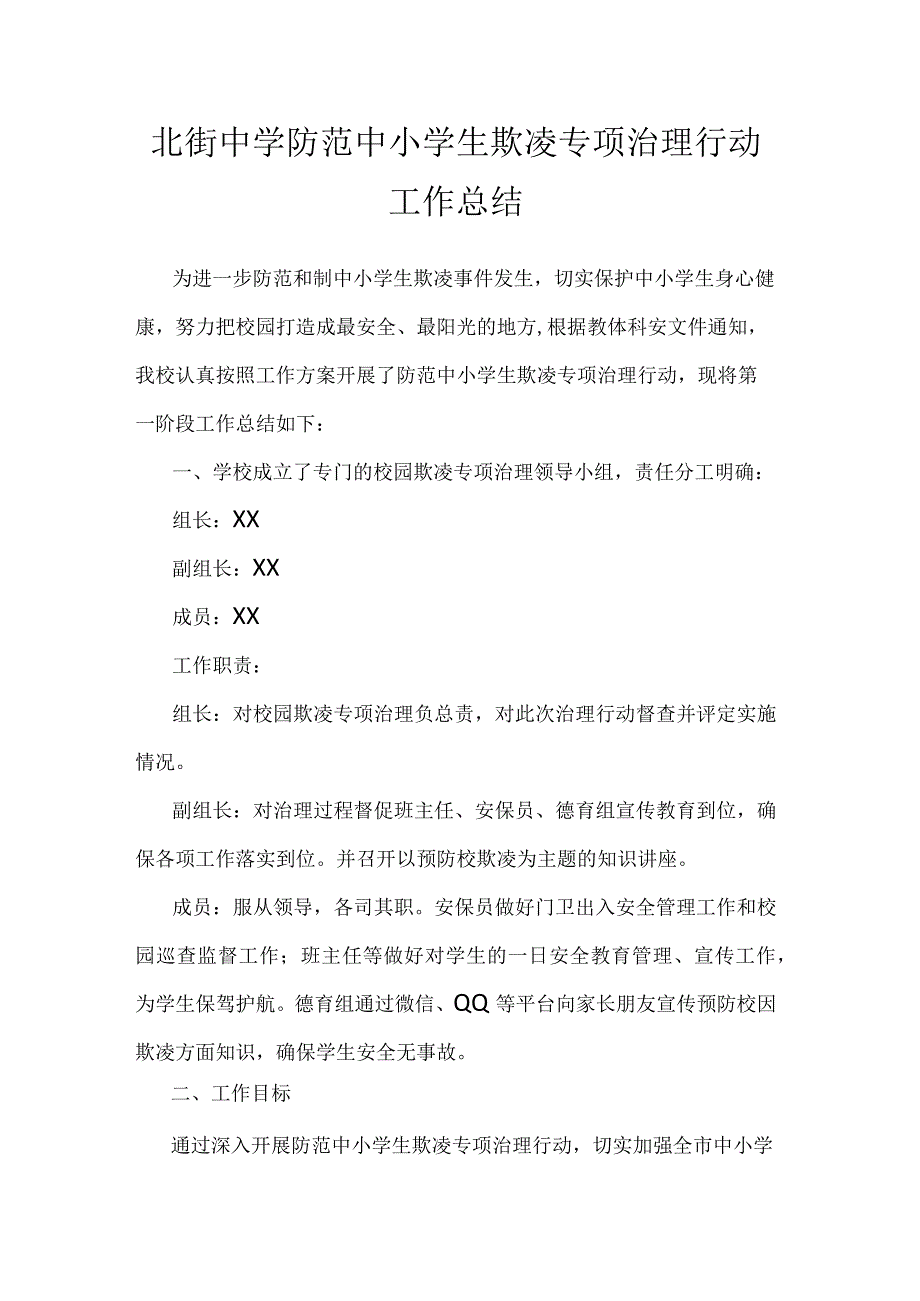 北街中学防范中小学生欺凌专项治理行动工作总结

为进一步防范和制中小学生欺凌事件发生，切实保护中小学生身心健康，努力把校园打造成最安全、最阳光的地方,根据教体科安文件通知，我校认真按照工作方案开展了防范中小学生欺凌专项治理行动，现将第一阶段工作总结如下：

一、学校成立了专门的校园欺凌专项治理领导小组，责任分工明确：

组长：XX

副组长：XX

成员：XX

工作职责：

组长：对校园欺凌专项治理负总责，对此次治理行动督查并评定实施情况。

副组长：对治理过程督促班主任、安保员、德育组宣传教育到位，确保各项工作落实到位。并召开以预防校欺凌为主题的知识讲座。

成员：服从领导，各司其职。安保员做好门卫出入安全管理工作和校园巡查监督工作；班主任等做好对学生的一日安全教育管理、宣传工作，为学生保驾护航。德育组通过微信、QQ等平台向家长朋友宣传预防校因欺凌方面知识，确保学生安全无事故。

二、工作目标

通过深入开展防范中小学生欺凌专项治理行动，切实加强全市中小学